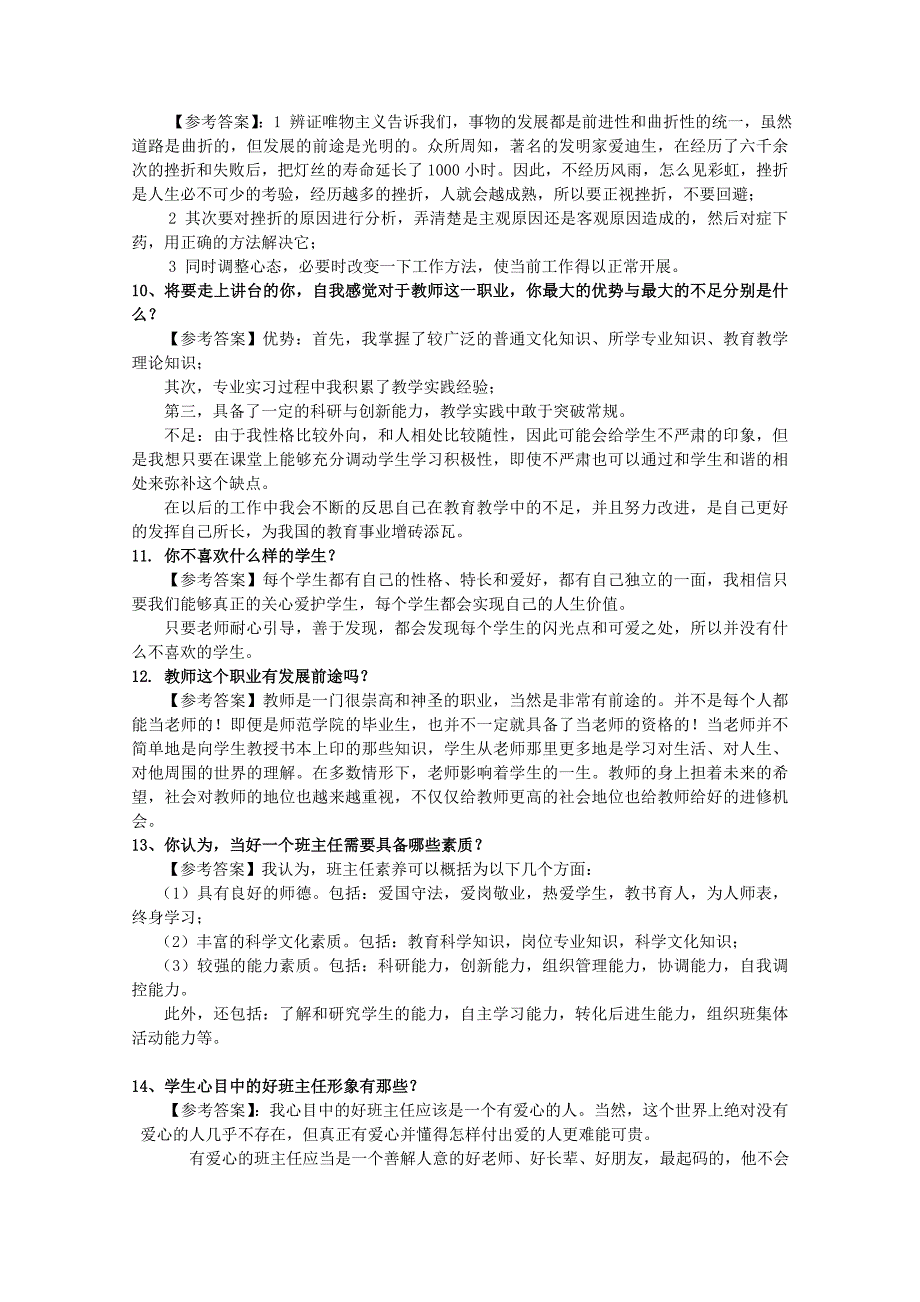 【参考答案】：1 辨证唯物主义告诉我们，事物的发展都是前进性和曲折性的统一，虽然道路是曲折的，但发展的前途是光明的。众所周知，著名的发明家爱迪生，在经历了六千余次的挫折和失败后，把灯丝的寿命延长了 1000 小时。因此，不经历风雨，怎么见彩虹，挫折是人生必不可少的考验，经历越多的挫折，人就会越成熟，所以要正视挫折，不要回避；

2 其次要对挫折的原因进行分析，弄清楚是主观原因还是客观原因造成的，然后对症下药，用正确的方法解决它；

3 同时调整心态，必要时改变一下工作方法，使当前工作得以正常开展。

10、将要走上讲台的你，自我感觉对于教师这一职业，你最大的优势与最大的不足分别是什么？

【参考答案】优势：首先，我掌握了较广泛的普通文化知识、所学专业知识、教育教学理论知识；

其次，专业实习过程中我积累了教学实践经验；

第三，具备了一定的科研与创新能力，教学实践中敢于突破常规。

不足：由于我性格比较外向，和人相处比较随性，因此可能会给学生不严肃的印象，但是我想只要在课堂上能够充分调动学生学习积极性，即使不严肃也可以通过和学生和谐的相处来弥补这个缺点。

在以后的工作中我会不断的反思自己在教育教学中的不足，并且努力改进，是自己更好的发挥自己所长，为我国的教育事业增砖添瓦。

11. 你不喜欢什么样的学生？

【参考答案】每个学生都有自己的性格、特长和爱好，都有自己独立的一面，我相信只要我们能够真正的关心爱护学生，每个学生都会实现自己的人生价值。

只要老师耐心引导，善于发现，都会发现每个学生的闪光点和可爱之处，所以并没有什么不喜欢的学生。

12. 教师这个职业有发展前途吗？

【参考答案】教师是一门很崇高和神圣的职业，当然是非常有前途的。并不是每个人都能当老师的！即便是师范学院的毕业生，也并不一定就具备了当老师的资格的！当老师并不简单地是向学生教授书本上印的那些知识，学生从老师那里更多地是学习对生活、对人生、对他周围的世界的理解。在多数情形下，老师影响着学生的一生。教师的身上担着未来的希望，社会对教师的地位也越来越重视，不仅仅给教师更高的社会地位也给教师给好的进修机会。

13、你认为，当好一个班主任需要具备哪些素质？

【参考答案】我认为，班主任素养可以概括为以下几个方面：

（1）具有良好的师德。包括：爱国守法，爱岗敬业，热爱学生，教书育人，为人师表，终身学习；

（2）丰富的科学文化素质。包括：教育科学知识，岗位专业知识，科学文化知识；

（3）较强的能力素质。包括：科研能力，创新能力，组织管理能力，协调能力，自我调控能力。

此外，还包括：了解和研究学生的能力，自主学习能力，转化后进生能力，组织班集体活动能力等。

14、学生心目中的好班主任形象有那些？

【参考答案】：我心目中的好班主任应该是一个有爱心的人。当然，这个世界上绝对没有爱心的人几乎不存在，但真正有爱心并懂得怎样付出爱的人更难能可贵。

有爱心的班主任应当是一个善解人意的好老师、好长辈、好朋友，最起码的，他不会